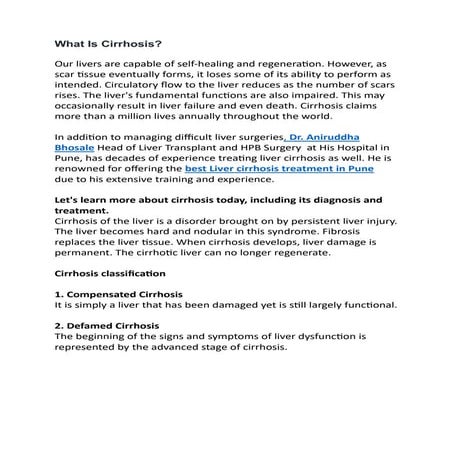 What Is Cirrhosis?

Our livers are capable of self-healing and regeneration. However, as scar tissue eventually forms, it loses some of its ability to perform as intended. Circulatory flow to the liver reduces as the number of scars rises. The liver's fundamental functions are also impaired. This may occasionally result in liver failure and even death. Cirrhosis claims more than a million lives annually throughout the world.

In addition to managing difficult liver surgeries, Dr. Aniruddha Bhosale Head of Liver Transplant and HPB Surgery at His Hospital in Pune, has decades of experience treating liver cirrhosis as well. He is renowned for offering the best Liver cirrhosis treatment in Pune due to his extensive training and experience.

Let's learn more about cirrhosis today, including its diagnosis and treatment.
Cirrhosis of the liver is a disorder brought on by persistent liver injury. The liver becomes hard and nodular in this syndrome. Fibrosis replaces the liver tissue. When cirrhosis develops, liver damage is permanent. The cirrhotic liver can no longer regenerate.

Cirrhosis classification

1. Compensated Cirrhosis
It is simply a liver that has been damaged yet is still largely functional.

2. Defamed Cirrhosis
The beginning of the signs and symptoms of liver dysfunction is represented by the advanced stage of cirrhosis.